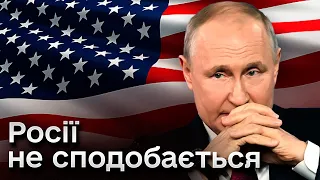 Росії
не сподобається